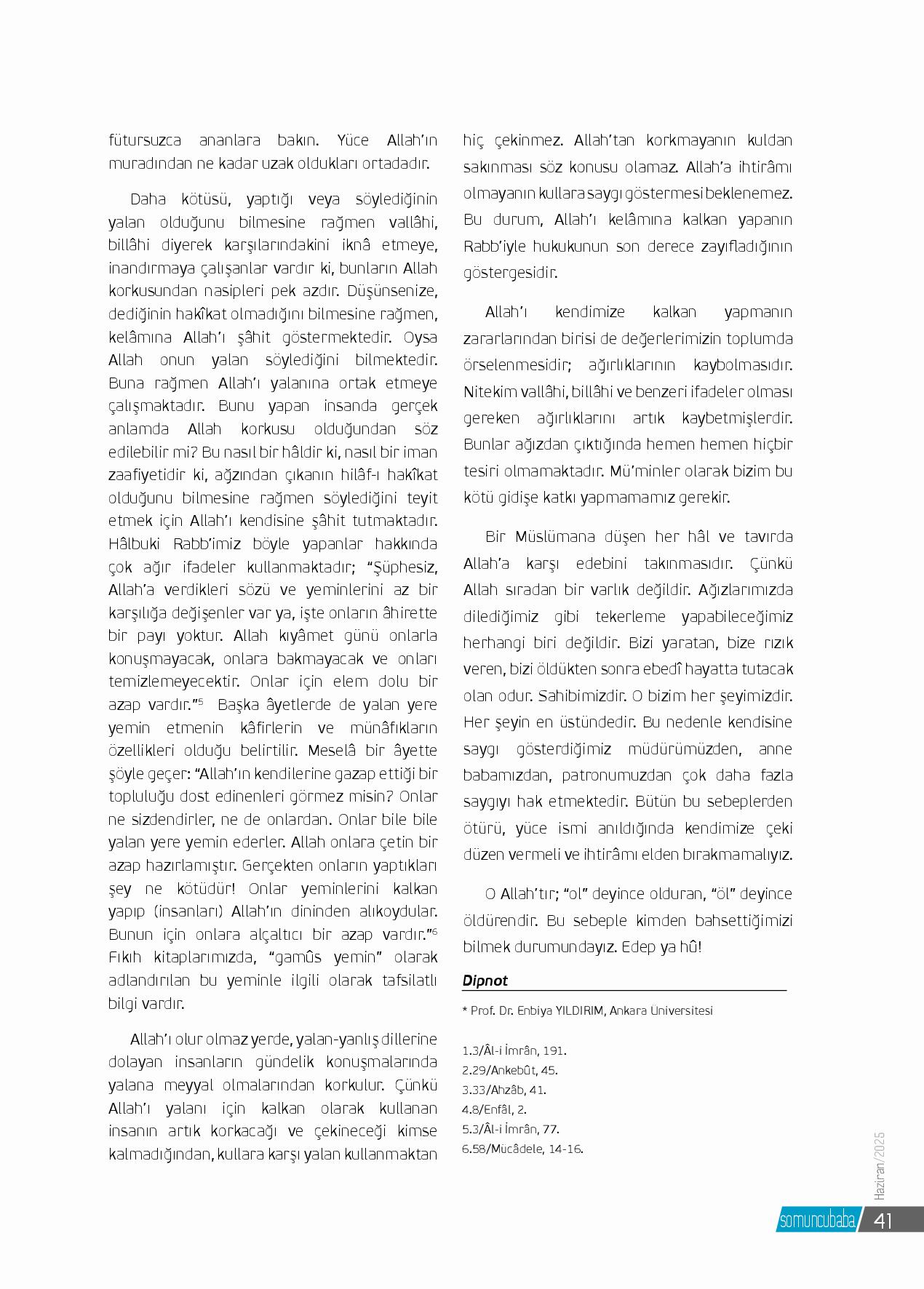 fütursuzca ananlara bakın. Yüce Allah'ın muradından ne kadar uzak oldukları ortadadır.

Daha kötüsü, yaptığı veya söylediğinin yalan olduğunu bilmesine rağmen vallâhi, billâhi diyerek karşılarındakini iknâ etmeye, inandırmaya çalışanlar vardır ki, bunların Allah korkusundan nasipleri pek azdır. Düşünsenize, dediğinin hakîkat olmadığını bilmesine rağmen, kelâmına Allah'ı şâhit göstermektedir. Oysa Allah onun yalan söylediğini bilmektedir. Buna rağmen Allah'ı yalanına ortak etmeye çalışmaktadır. Bunu yapan insanda gerçek anlamda Allah korkusu olduğundan söz edilebilir mi? Bu nasıl bir hâldir ki, nasıl bir iman zaafiyetidir ki, ağzından çıkanın hilâf-ı hakîkat olduğunu bilmesine rağmen söylediğini teyit etmek için Allah'ı kendisine şâhit tutmaktadır. Hâlbuki Rabb'imiz böyle yapanlar hakkında çok ağır ifadeler kullanmaktadır; "Şüphesiz, Allah'a verdikleri sözü ve yeminlerini az bir karşılığa değişenler var ya, işte onların âhirette bir payı yoktur. Allah kıyâmet günü onlarla konuşmayacak, onlara bakmayacak ve onları temizlemeyecektir. Onlar için elem dolu bir azap vardır."$^5$ Başka âyetlerde de yalan yere yemin etmenin kâfirlerin ve münâfıkların özellikleri olduğu belirtilir. Meselâ bir âyette şöyle geçer: "Allah'ın kendilerine gazap ettiği bir topluluğu dost edinenleri görmez misin? Onlar ne sizdendirler, ne de onlardan. Onlar bile bile yalan yere yemin ederler. Allah onlara çetin bir azap hazırlamıştır. Gerçekten onların yaptıkları şey ne kötüdür! Onlar yeminlerini kalkan yapıp (insanları) Allah'ın dininden alıkoydular. Bunun için onlara alçaltıcı bir azap vardır."$^6$ Fıkıh kitaplarımızda, "gamûs yemin" olarak adlandırılan bu yeminle ilgili olarak tafsilatlı bilgi vardır.

Allah'ı olur olmaz yerde, yalan-yanlış dillerine dolayan insanların gündelik konuşmalarında yalana meyyal olmalarından korkulur. Çünkü Allah'ı yalanı için kalkan olarak kullanan insanın artık korkacağı ve çekineceği kimse kalmadığından, kullara karşı yalan kullanmaktan hiç çekinmez. Allah'tan korkmayanın kuldan sakınması söz konusu olamaz. Allah'a ihtirâmı olmayanın kullara saygı göstermesi beklenemez. Bu durum, Allah'ı kelâmına kalkan yapanın Rabb'iyle hukukunun son derece zayıfladığının göstergesidir.

Allah'ı kendimize kalkan yapmanın zararlarından birisi de değerlerimizin toplumda örselenmesidir; ağırlıklarının kaybolmasıdır. Nitekim vallâhi, billâhi ve benzeri ifadeler olması gereken ağırlıklarını artık kaybetmişlerdir. Bunlar ağızdan çıktığında hemen hemen hiçbir tesiri olmamaktadır. Mü'minler olarak bizim bu kötü gidişe katkı yapmamamız gerekir.

Bir Müslümana düşen her hâl ve tavırda Allah'a karşı edebini takınmasıdır. Çünkü Allah sıradan bir varlık değildir. Ağızlarımızda dilediğimiz gibi tekerleme yapabileceğimiz herhangi biri değildir. Bizi yaratan, bize rızık veren, bizi öldükten sonra ebedî hayatta tutacak olan odur. Sahibimizdir. O bizim her şeyimizdir. Her şeyin en üstündedir. Bu nedenle kendisine saygı gösterdiğimiz müdürümüzden, anne babamızdan, patronumuzdan çok daha fazla saygıyı hak etmektedir. Bütün bu sebeplerden ötürü, yüce ismi anıldığında kendimize çeki düzen vermeli ve ihtirâmı elden bırakmamalıyız.

O Allah'tır; "ol" deyince olduran, "öl" deyince öldürendir. Bu sebeple kimden bahsettiğimizi bilmek durumundayız. Edep ya hû!

Dipnot

* Prof. Dr. Enbiya YILDIRIM, Ankara Üniversitesi

1.3/Âl-i İmrân, 191.
2.29/Ankebût, 45.
3.33/Ahzâb, 41.
4.8/Enfâl, 2.
5.3/Âl-i İmrân, 77.
6.58/Mücâdele, 14-16.

Haziran/2025

somuncubaba 41